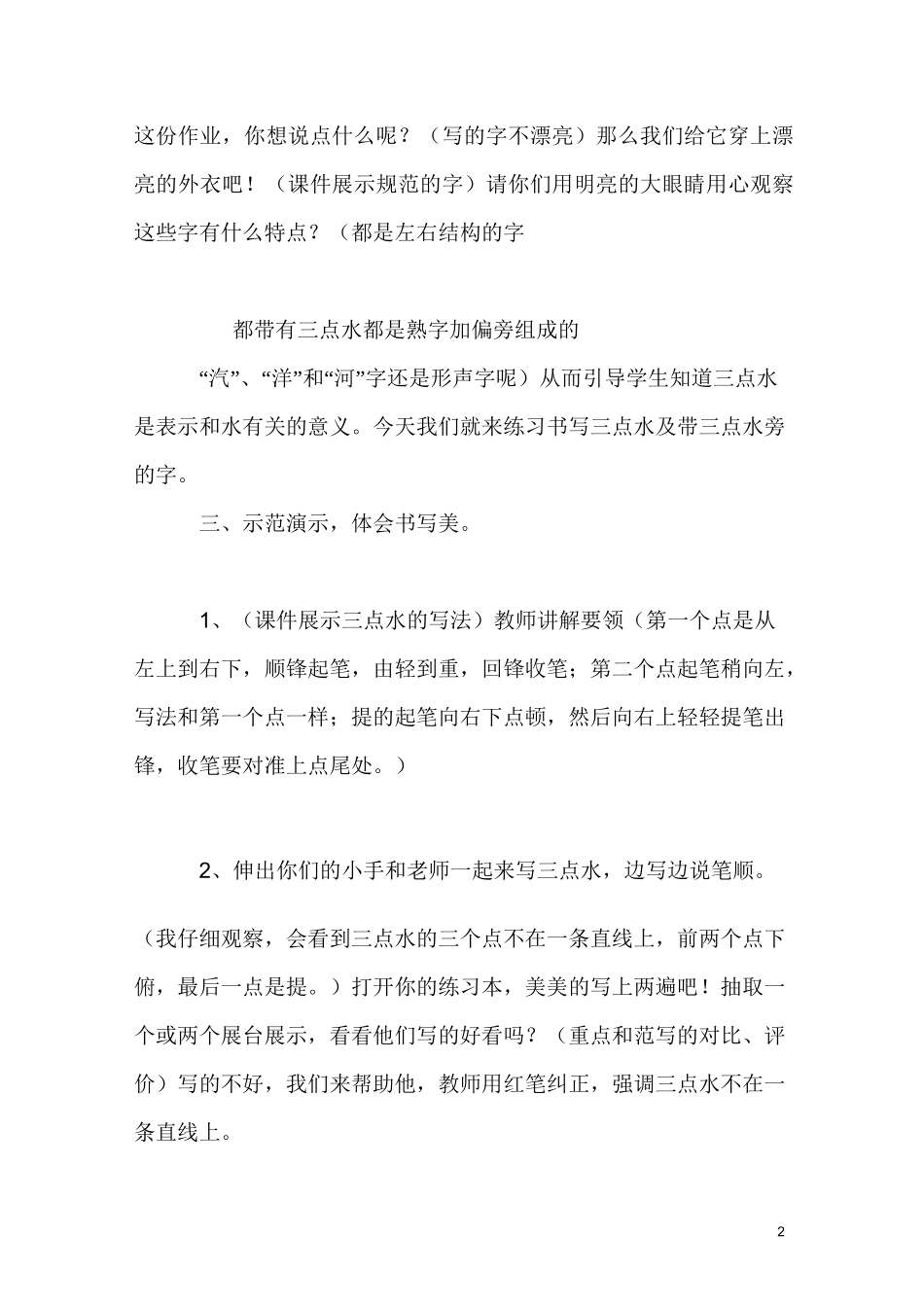 这份作业，你想说点什么呢？（写的字不漂亮）那么我们给它穿上漂亮的外衣吧！（课件展示规范的字）请你们用明亮的大眼睛用心观察这些字有什么特点？（都是左右结构的字

都带有三点水都是熟字加偏旁组成的

“汽”、“洋”和“河”字还是形声字呢）从而引导学生知道三点水是表示和水有关的意义。今天我们就来练习书写三点水及带三点水旁的字。

三、示范演示，体会书写美。

1、（课件展示三点水的写法）教师讲解要领（第一个点是从左上到右下，顺锋起笔，由轻到重，回锋收笔；第二个点起笔稍向左，写法和第一个点一样；提的起笔向右下点顿，然后向右上轻轻提笔出锋，收笔要对准上点尾处。）

2、伸出你们的小手和老师一起来写三点水，边写边说笔顺。

（我仔细观察，会看到三点水的三个点不在一条直线上，前两个点下俯，最后一点是提。）打开你的练习本，美美的写上两遍吧！抽取一个或两个展台展示，看看他们写的好看吗？（重点和范写的对比、评价）写的不好，我们来帮助他，教师用红笔纠正，强调三点水不在一条直线上。

2